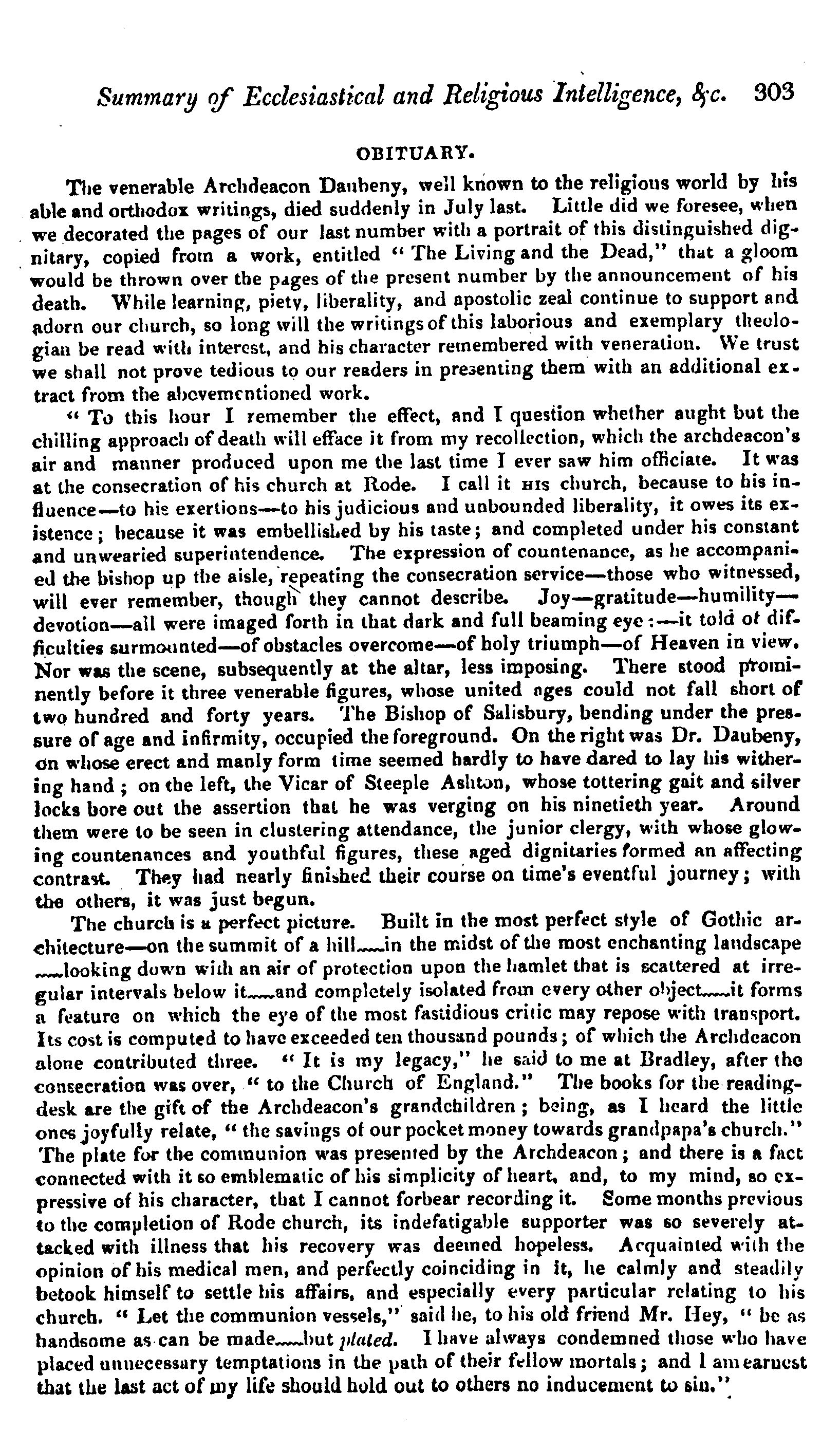 Summary of Ecclesiastical and Religious Intelligence, &c. 303

OBITUARY.

The venerable Archdeacon Daubeny, well known to the religious world by his able and orthodox writings, died suddenly in July last. Little did we foresee, when we decorated the pages of our last number with a portrait of this distinguished dignitary, copied from a work, entitled "The Living and the Dead," that a gloom would be thrown over the pages of the present number by the announcement of his death. While learning, piety, liberality, and apostolic zeal continue to support and adorn our church, so long will the writings of this laborious and exemplary theologian be read with interest, and his character remembered with veneration. We trust we shall not prove tedious to our readers in presenting them with an additional extract from the abovementioned work.

"To this hour I remember the effect, and I question whether aught but the chilling approach of death will efface it from my recollection, which the archdeacon's air and manner produced upon me the last time I ever saw him officiate. It was at the consecration of his church at Rode. I call it HIS church, because to his influence—to his exertions—to his judicious and unbounded liberality, it owes its existence; because it was embellished by his taste; and completed under his constant and unwearied superintendence. The expression of countenance, as he accompanied the bishop up the aisle, repeating the consecration service—those who witnessed, will ever remember, though they cannot describe. Joy—gratitude—humility—devotion—all were imaged forth in that dark and full beaming eye:—it told of difficulties surmounted—of obstacles overcome—of holy triumph—of Heaven in view. Nor was the scene, subsequently at the altar, less imposing. There stood prominently before it three venerable figures, whose united ages could not fall short of two hundred and forty years. The Bishop of Salisbury, bending under the pressure of age and infirmity, occupied the foreground. On the right was Dr. Daubeny, on whose erect and manly form time seemed hardly to have dared to lay his withering hand; on the left, the Vicar of Steeple Ashton, whose tottering gait and silver locks bore out the assertion that he was verging on his ninetieth year. Around them were to be seen in clustering attendance, the junior clergy, with whose glowing countenances and youthful figures, these aged dignitaries formed an affecting contrast. They had nearly finished their course on time's eventful journey; with the others, it was just begun.

The church is a perfect picture. Built in the most perfect style of Gothic architecture—on the summit of a hill—in the midst of the most enchanting landscape—looking down with an air of protection upon the hamlet that is scattered at irregular intervals below it—and completely isolated from every other object—it forms a feature on which the eye of the most fastidious critic may repose with transport. Its cost is computed to have exceeded ten thousand pounds; of which the Archdeacon alone contributed three. "It is my legacy," he said to me at Bradley, after the consecration was over, "to the Church of England." The books for the reading-desk are the gift of the Archdeacon's grandchildren; being, as I heard the little ones joyfully relate, "the savings of our pocket money towards grandpapa's church." The plate for the communion was presented by the Archdeacon; and there is a fact connected with it so emblematic of his simplicity of heart, and, to my mind, so expressive of his character, that I cannot forbear recording it. Some months previous to the completion of Rode church, its indefatigable supporter was so severely attacked with illness that his recovery was deemed hopeless. Acquainted with the opinion of his medical men, and perfectly coinciding in it, he calmly and steadily betook himself to settle his affairs, and especially every particular relating to his church. "Let the communion vessels," said he, to his old friend Mr. Hey, "be as handsome as can be made—but plated. I have always condemned those who have placed unnecessary temptations in the path of their fellow mortals; and I am earnest that the last act of my life should hold out to others no inducement to sin."